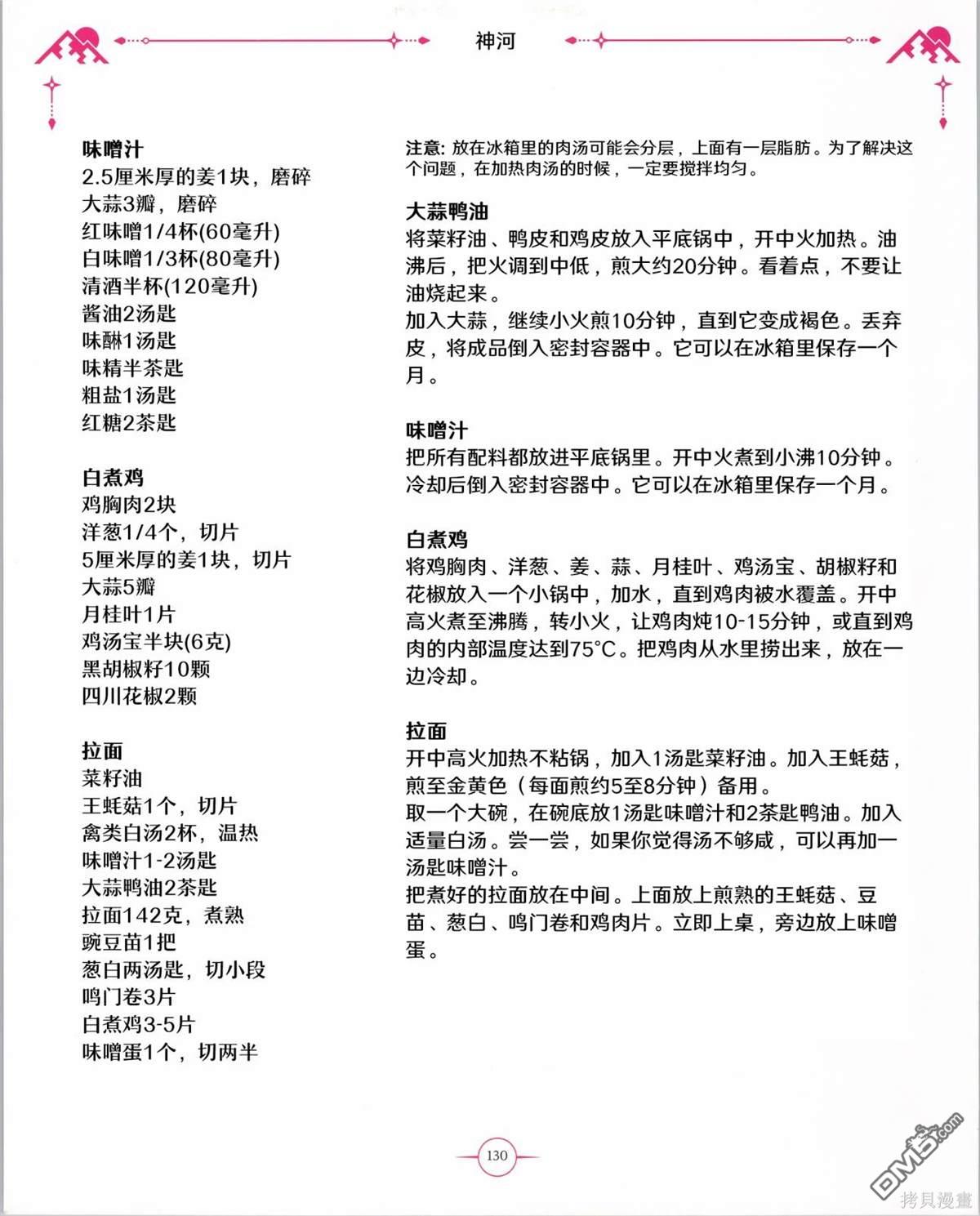 神河

味噌汁
2.5厘米厚的姜1块，磨碎
大蒜3瓣，磨碎
红味噌1/4杯(60毫升)
白味噌1/3杯(80毫升)
清酒半杯(120毫升)
酱油2汤匙
味醂1汤匙
味精半茶匙
粗盐1汤匙
红糖2茶匙

白煮鸡
鸡胸肉2块
洋葱1/4个，切片
5厘米厚的姜1块，切片
大蒜5瓣
月桂叶1片
鸡汤宝半块(6克)
黑胡椒籽10颗
四川花椒2颗

拉面
菜籽油
王蚝菇1个，切片
禽类白汤2杯，温热
味噌汁1-2汤匙
大蒜鸭油2茶匙
拉面142克，煮熟
豌豆苗1把
葱白两汤匙，切小段
鸣门卷3片
白煮鸡3-5片
味噌蛋1个，切两半

注意：放在冰箱里的肉汤可能会分层，上面有一层脂肪。为了解决这个问题，在加热肉汤的时候，一定要搅拌均匀。

大蒜鸭油
将菜籽油、鸭皮和鸡皮放入平底锅中，开中火加热。油沸后，把火调到中低，煎大约20分钟。看着点，不要让油烧起来。
加入大蒜，继续小火煎10分钟，直到它变成褐色。丢弃皮，将成品倒入密封容器中。它可以在冰箱里保存一个月。

味噌汁
把所有配料都放进平底锅里。开中火煮到小沸10分钟。冷却后倒入密封容器中。它可以在冰箱里保存一个月。

白煮鸡
将鸡胸肉、洋葱、姜、蒜、月桂叶、鸡汤宝、胡椒籽和花椒放入一个小锅中，加水，直到鸡肉被水覆盖。开中高火煮至沸腾，转小火，让鸡肉炖10-15分钟，或直到鸡肉的内部温度达到75°C。把鸡肉从水里捞出来，放在一边冷却。

拉面
开中高火加热不粘锅，加入1汤匙菜籽油。加入王蚝菇，煎至金黄色（每面煎约5至8分钟）备用。
取一个大碗，在碗底放1汤匙味噌汁和2茶匙鸭油。加入适量白汤。尝一尝，如果你觉得汤不够咸，可以再加一汤匙味噌汁。
把煮好的拉面放在中间。上面放上煎熟的王蚝菇、豆苗、葱白、鸣门卷和鸡肉片。立即上桌，旁边放上味噌蛋。

130

DM5.com
拷貝漫畫